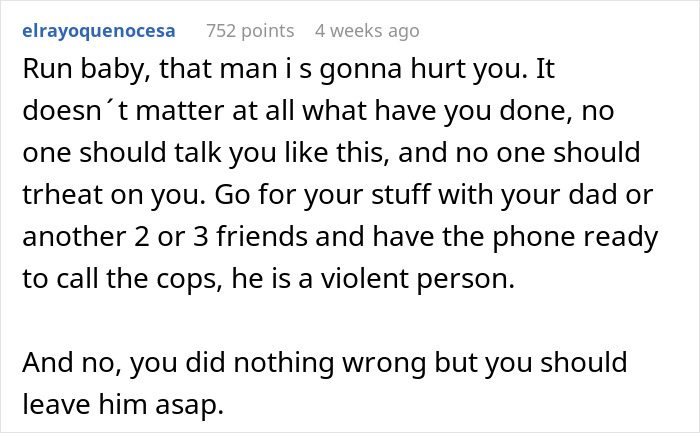 elrayoquenocesa 752 points 4 weeks ago

Run baby, that man i s gonna hurt you. It doesn´t matter at all what have you done, no one should talk you like this, and no one should trheat on you. Go for your stuff with your dad or another 2 or 3 friends and have the phone ready to call the cops, he is a violent person.

And no, you did nothing wrong but you should leave him asap.